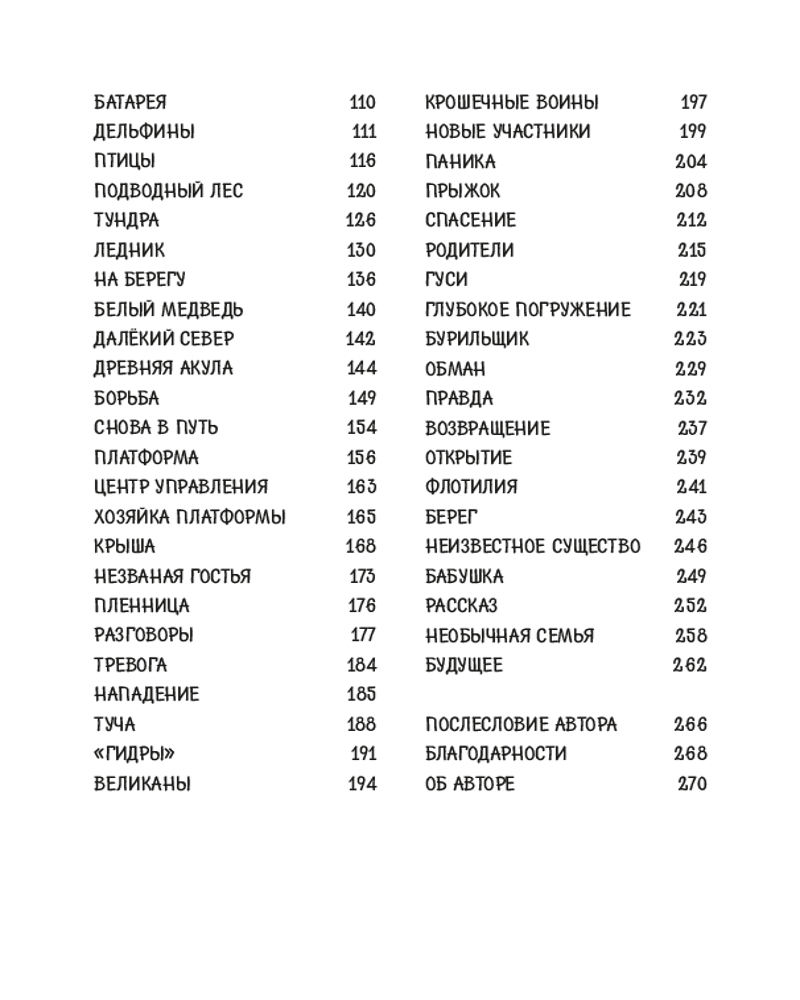 БАТАРЕЯ 110
ДЕЛЬФИНЫ 111
ПТИЦЫ 116
ПОДВОДНЫЙ ЛЕС 120
ТУНДРА 126
ЛЕДНИК 130
НА БЕРЕГУ 136
БЕЛЫЙ МЕДВЕДЬ 140
ДАЛЁКИЙ СЕВЕР 142
ДРЕВНЯЯ АКУЛА 144
БОРЬБА 149
СНОВА В ПУТЬ 154
ПЛАТФОРМА 156
ЦЕНТР УПРАВЛЕНИЯ 163
ХОЗЯЙКА ПЛАТФОРМЫ 165
КРЫША 168
НЕЗВАНАЯ ГОСТЬЯ 173
ПЛЕННИЦА 176
РАЗГОВОРЫ 177
ТРЕВОГА 184
НАПАДЕНИЕ 185
ТУЧА 188
«ГИДРЫ» 191
ВЕЛИКАНЫ 194

КРОШЕЧНЫЕ ВОИНЫ 197
НОВЫЕ УЧАСТНИКИ 199
ПАНИКА 204
ПРЫЖОК 208
СПАСЕНИЕ 212
РОДИТЕЛИ 215
ГУСИ 219
ГЛУБОКОЕ ПОГРУЖЕНИЕ 221
БУРИЛЬЩИК 223
ОБМАН 229
ПРАВДА 232
ВОЗВРАЩЕНИЕ 237
ОТКРЫТИЕ 239
ФЛОТИЛИЯ 241
БЕРЕГ 243
НЕИЗВЕСТНОЕ СУЩЕСТВО 246
БАБУШКА 249
РАССКАЗ 252
НЕОБЫЧНАЯ СЕМЬЯ 258
БУДУЩЕЕ 262

ПОСЛЕСЛОВИЕ АВТОРА 266
БЛАГОДАРНОСТИ 268
ОБ АВТОРЕ 270